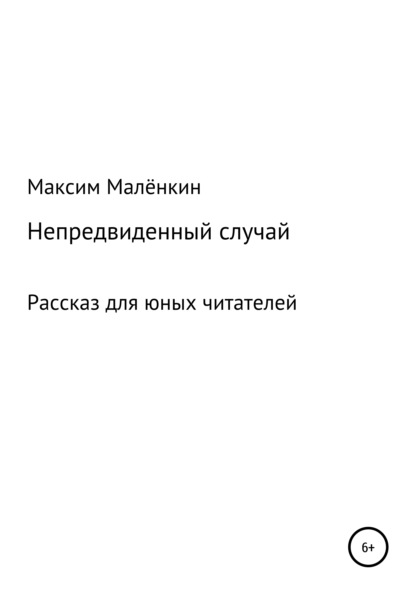 Максим Малёнкин

Непредвиденный случай

Рассказ для юных читателей

6+